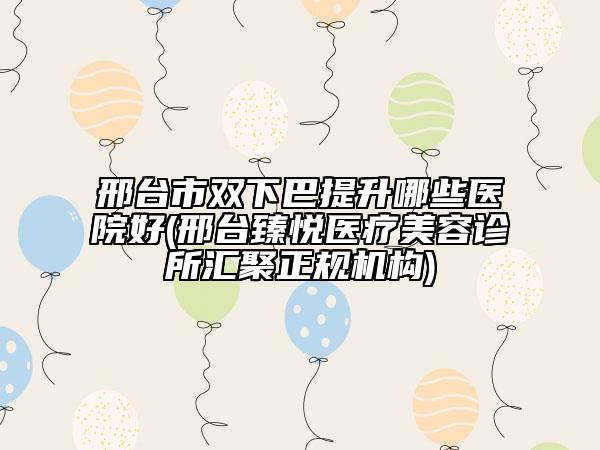 邢台市双下巴提升哪些医院好(邢台臻悦医疗美容诊所汇聚正规机构)